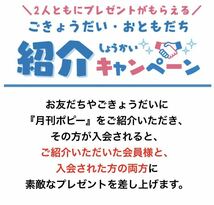 ＼2人ともにプレゼントがもらえる／
ごきょうだい・おともだち
紹介 しょうかい キャンペーン

お友だちやごきょうだいに
『月刊ポピー』をご紹介いただき、
その方が入会されると、
ご紹介いただいた会員様と、
入会された方の両方に
素敵なプレゼントを差し上げます。